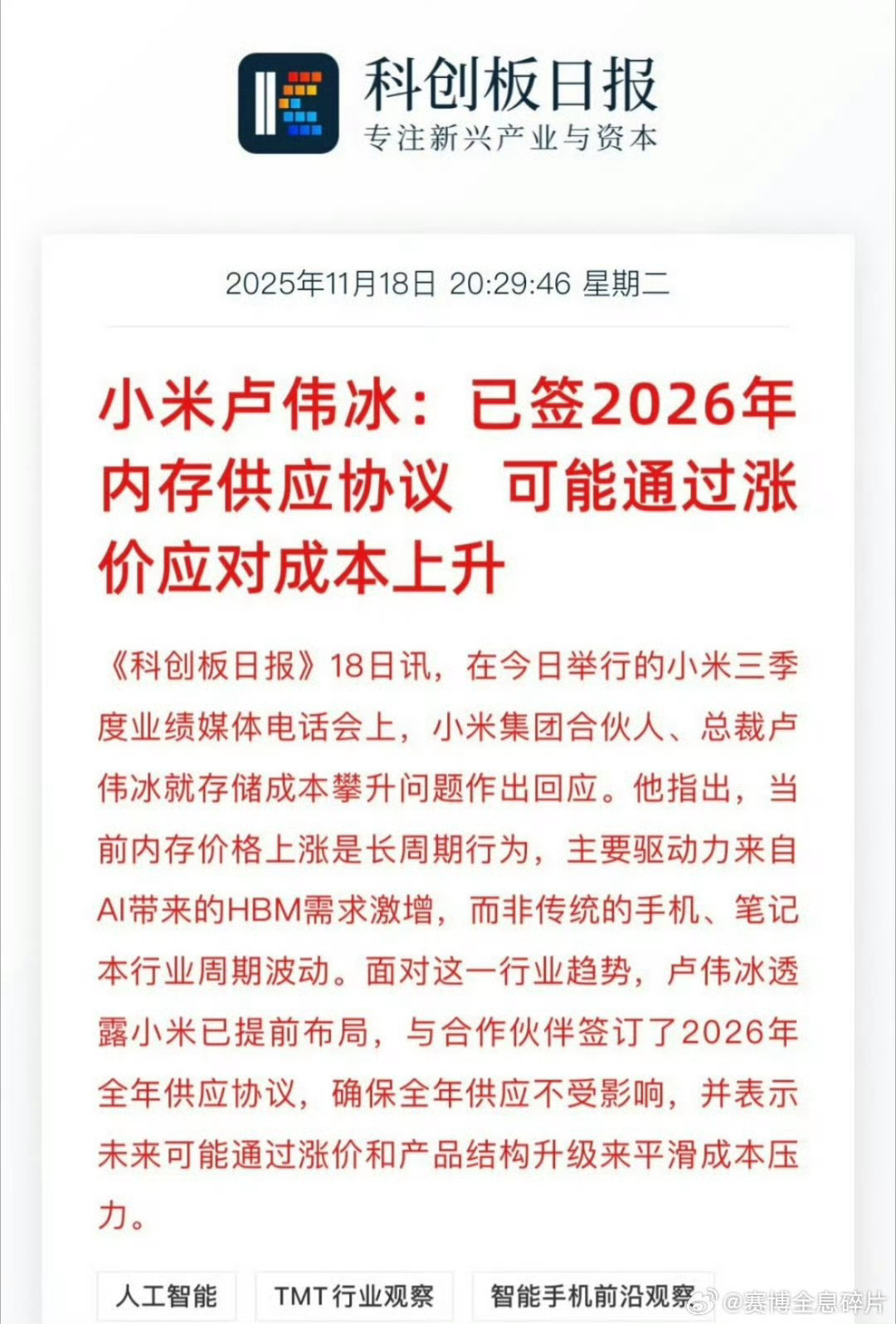 科创板日报
专注新兴产业与资本

2025年11月18日 20:29:46 星期二

小米卢伟冰：已签2026年内存供应协议 可能通过涨价应对成本上升

《科创板日报》18日讯，在今日举行的小米三季度业绩媒体电话会上，小米集团合伙人、总裁卢伟冰就存储成本攀升问题作出回应。他指出，当前内存价格上涨是长周期行为，主要驱动力来自AI带来的HBM需求激增，而非传统的手机、笔记本行业周期波动。面对这一行业趋势，卢伟冰透露小米已提前布局，与合作伙伴签订了2026年全年供应协议，确保全年供应不受影响，并表示未来可能通过涨价和产品结构升级来平滑成本压力。

人工智能 TMT行业观察 智能手机前沿观察

@赛博全息碎片